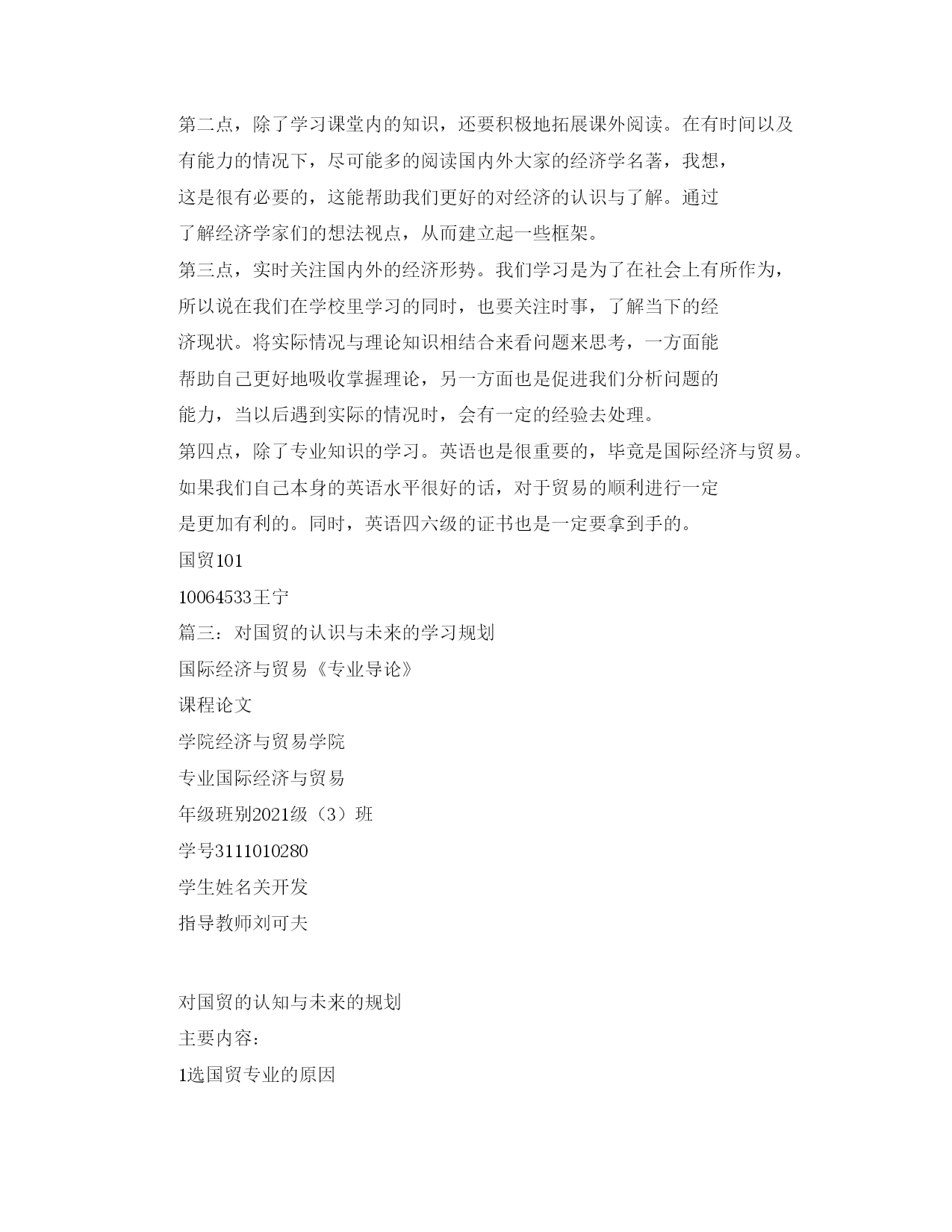 第二点，除了学习课堂内的知识，还要积极地拓展课外阅读。在有时间以及有能力的情况下，尽可能多的阅读国内外大家的经济学名著，我想，这是很有必要的，这能帮助我们更好的对经济的认识与了解。通过了解经济学家们的想法视点，从而建立起一些框架。

第三点，实时关注国内外的经济形势。我们学习是为了在社会上有所作为，所以说在我们在学校里学习的同时，也要关注时事，了解当下的经济现状。将实际情况与理论知识相结合来看问题来思考，一方面能帮助自己更好地吸收掌握理论，另一方面也是促进我们分析问题的能力，当以后遇到实际的情况时，会有一定的经验去处理。

第四点，除了专业知识的学习。英语也是很重要的，毕竟是国际经济与贸易。如果我们自己本身的英语水平很好的话，对于贸易的顺利进行一定是更加有利的。同时，英语四六级的证书也是一定要拿到手的。

国贸101

10064533王宁

篇三：对国贸的认识与未来的学习规划

国际经济与贸易《专业导论》

课程论文

学院经济与贸易学院

专业国际经济与贸易

年级班别2021级（3）班

学号3111010280

学生姓名关开发

指导教师刘可夫

对国贸的认知与未来的规划

主要内容：

1选国贸专业的原因